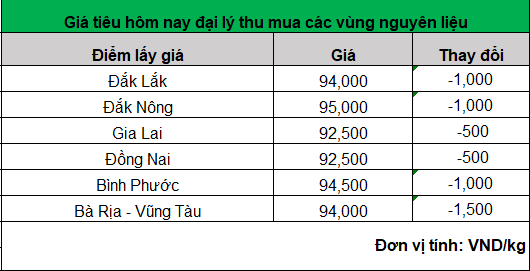 Giá tiêu hôm nay đại lý thu mua các vùng nguyên liệu

| Điểm lấy giá | Giá | Thay đổi |
|---|---|---|
| Đắk Lắk | 94,000 | -1,000 |
| Đắk Nông | 95,000 | -1,000 |
| Gia Lai | 92,500 | -500 |
| Đồng Nai | 92,500 | -500 |
| Bình Phước | 94,500 | -1,000 |
| Bà Rịa - Vũng Tàu | 94,000 | -1,500 |

Đơn vị tính: VND/kg